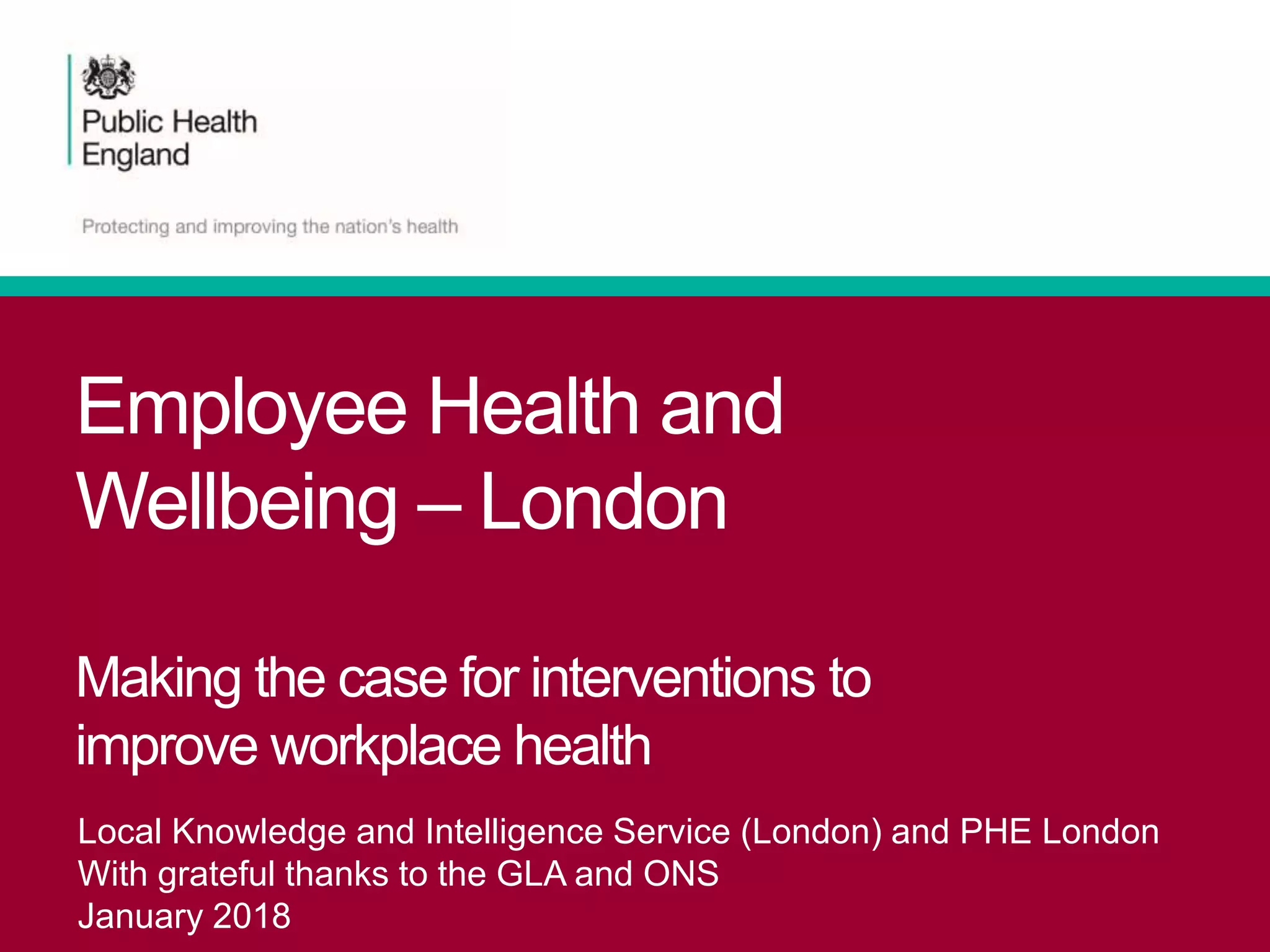 Public Health
England

Protecting and improving the nation's health

Employee Health and Wellbeing – London

Making the case for interventions to improve workplace health

Local Knowledge and Intelligence Service (London) and PHE London
With grateful thanks to the GLA and ONS
January 2018